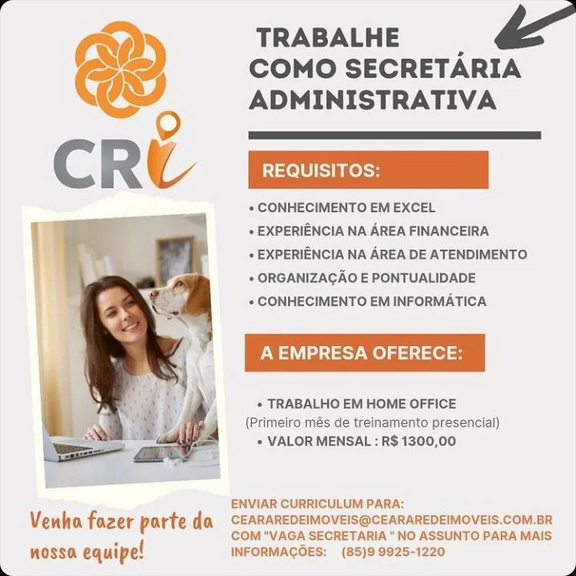 CRI

TRABALHE
COMO SECRETÁRIA
ADMINISTRATIVA

REQUISITOS:

• CONHECIMENTO EM EXCEL
• EXPERIÊNCIA NA ÁREA FINANCEIRA
• EXPERIÊNCIA NA ÁREA DE ATENDIMENTO
• ORGANIZAÇÃO E PONTUALIDADE
• CONHECIMENTO EM INFORMÁTICA

A EMPRESA OFERECE:

• TRABALHO EM HOME OFFICE
(Primeiro mês de treinamento presencial)
• VALOR MENSAL : R$ 1300,00

Venha fazer parte da nossa equipe!

ENVIAR CURRICULUM PARA:
CEARAREDEIMOVEIS@CEARAREDEIMOVEIS.COM.BR
COM "VAGA SECRETARIA " NO ASSUNTO PARA MAIS INFORMAÇÕES: (85)9 9925-1220